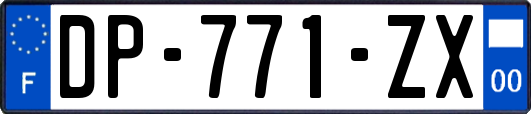 F
DP-771-ZX
00